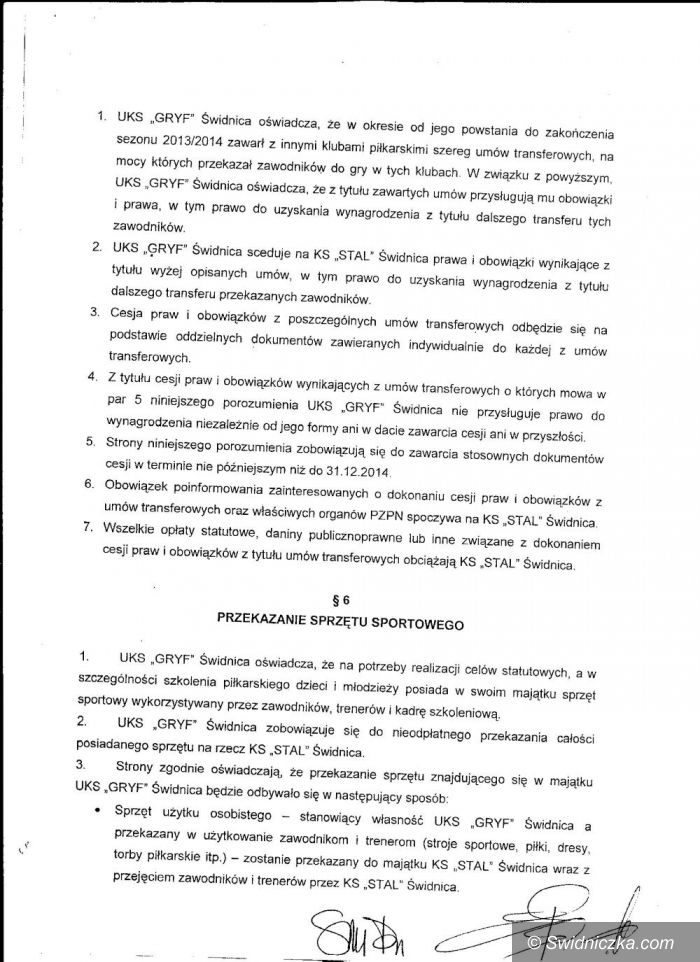 1. UKS „GRYF" Świdnica oświadcza, że w okresie od jego powstania do zakończenia sezonu 2013/2014 zawarł z innymi klubami piłkarskimi szereg umów transferowych, na mocy których przekazał zawodników do gry w tych klubach. W związku z powyższym, UKS „GRYF" Świdnica oświadcza, że z tytułu zawartych umów przysługują mu obowiązki i prawa, w tym prawo do uzyskania wynagrodzenia z tytułu dalszego transferu tych zawodników.

2. UKS „GRYF" Świdnica sceduje na KS „STAL" Świdnica prawa i obowiązki wynikające z tytułu wyżej opisanych umów, w tym prawo do uzyskania wynagrodzenia z tytułu dalszego transferu przekazanych zawodników.

3. Cesja praw i obowiązków z poszczególnych umów transferowych odbędzie się na podstawie oddzielnych dokumentów zawieranych indywidualnie do każdej z umów transferowych.

4. Z tytułu cesji praw i obowiązków wynikających z umów transferowych o których mowa w par 5 niniejszego porozumienia UKS „GRYF" Świdnica nie przysługuje prawo do wynagrodzenia niezależnie od jego formy ani w dacie zawarcia cesji ani w przyszłości.

5. Strony niniejszego porozumienia zobowiązują się do zawarcia stosownych dokumentów cesji w terminie nie późniejszym niż do 31.12.2014.

6. Obowiązek poinformowania zainteresowanych o dokonaniu cesji praw i obowiązków z umów transferowych oraz właściwych organów PZPN spoczywa na KS „STAL" Świdnica.

7. Wszelkie opłaty statutowe, daniny publicznoprawne lub inne związane z dokonaniem cesji praw i obowiązków z tytułu umów transferowych obciążają KS „STAL" Świdnica.

§ 6
PRZEKAZANIE SPRZĘTU SPORTOWEGO

1. UKS „GRYF" Świdnica oświadcza, że na potrzeby realizacji celów statutowych, a w szczególności szkolenia piłkarskiego dzieci i młodzieży posiada w swoim majątku sprzęt sportowy wykorzystywany przez zawodników, trenerów i kadrę szkoleniową.

2. UKS „GRYF" Świdnica zobowiązuje się do nieodpłatnego przekazania całości posiadanego sprzętu na rzecz KS „STAL" Świdnica.

3. Strony zgodnie oświadczają, że przekazanie sprzętu znajdującego się w majątku UKS „GRYF" Świdnica będzie odbywało się w następujący sposób:

• Sprzęt użytku osobistego – stanowiący własność UKS „GRYF" Świdnica a przekazany w użytkowanie zawodnikom i trenerom (stroje sportowe, piłki, dresy, torby piłkarskie itp.) – zostanie przekazany do majątku KS „STAL" Świdnica wraz z przejęciem zawodników i trenerów przez KS „STAL" Świdnica.

© Swidniczka.com